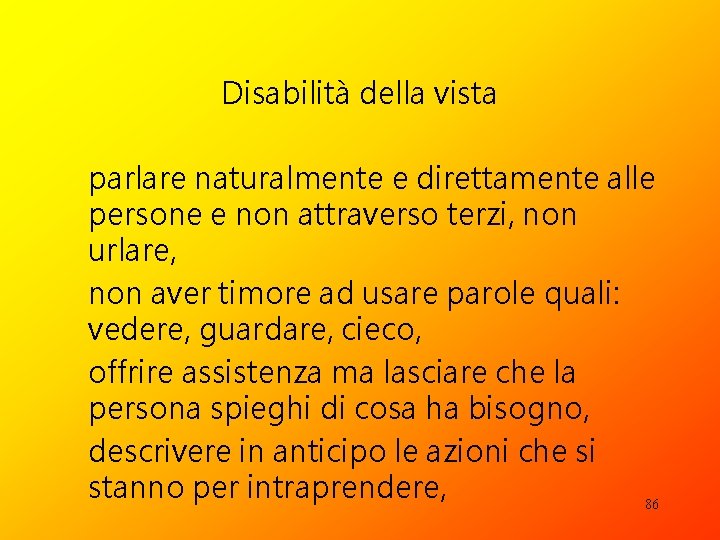 Disabilità della vista

parlare naturalmente e direttamente alle persone e non attraverso terzi, non urlare,

non aver timore ad usare parole quali: vedere, guardare, cieco,

offrire assistenza ma lasciare che la persona spieghi di cosa ha bisogno,

descrivere in anticipo le azioni che si stanno per intraprendere,

86